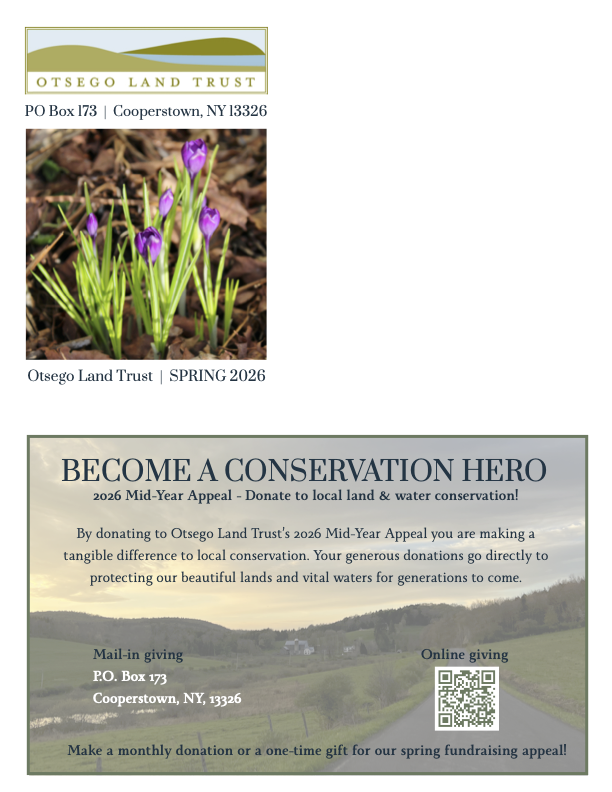 OTSEGO LAND TRUST

PO Box 173 | Cooperstown, NY 13326

Otsego Land Trust | SPRING 2026

BECOME A CONSERVATION HERO

2026 Mid-Year Appeal - Donate to local land & water conservation!

By donating to Otsego Land Trust's 2026 Mid-Year Appeal you are making a tangible difference to local conservation. Your generous donations go directly to protecting our beautiful lands and vital waters for generations to come.

Mail-in giving
P.O. Box 173
Cooperstown, NY, 13326

Online giving

Make a monthly donation or a one-time gift for our spring fundraising appeal!